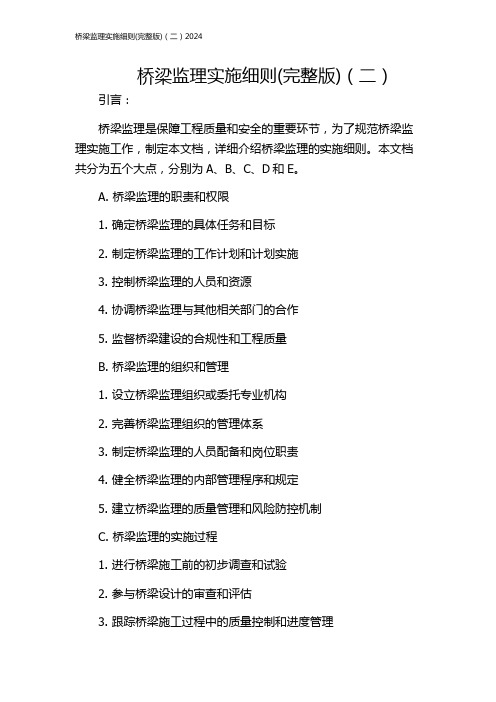 桥梁监理实施细则(完整版)（二）2024

桥梁监理实施细则(完整版)（二）

引言：

桥梁监理是保障工程质量和安全的重要环节，为了规范桥梁监理实施工作，制定本文档，详细介绍桥梁监理的实施细则。本文档共分为五个大点，分别为 A、B、C、D 和 E。

A. 桥梁监理的职责和权限

1. 确定桥梁监理的具体任务和目标

2. 制定桥梁监理的工作计划和计划实施

3. 控制桥梁监理的人员和资源

4. 协调桥梁监理与其他相关部门的合作

5. 监督桥梁建设的合规性和工程质量

B. 桥梁监理的组织和管理

1. 设立桥梁监理组织或委托专业机构

2. 完善桥梁监理组织的管理体系

3. 制定桥梁监理的人员配备和岗位职责

4. 健全桥梁监理的内部管理程序和规定

5. 建立桥梁监理的质量管理和风险防控机制

C. 桥梁监理的实施过程

1. 进行桥梁施工前的初步调查和试验

2. 参与桥梁设计的审查和评估

3. 跟踪桥梁施工过程中的质量控制和进度管理